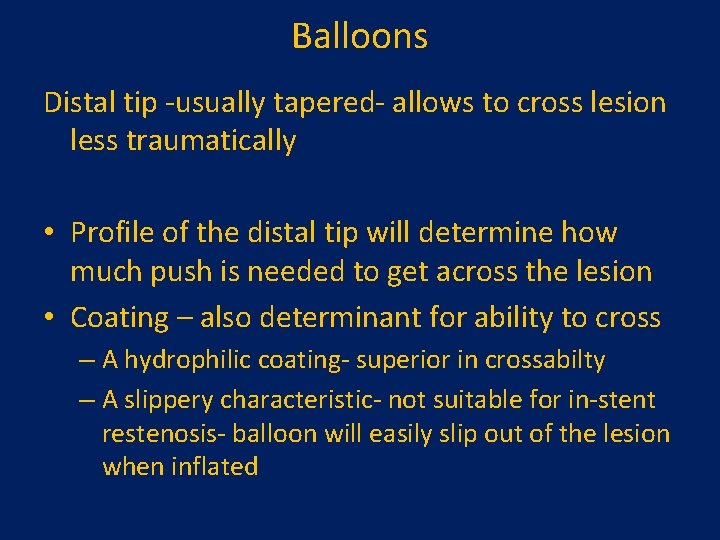 Balloons

Distal tip -usually tapered- allows to cross lesion less traumatically

• Profile of the distal tip will determine how much push is needed to get across the lesion
• Coating – also determinant for ability to cross
– A hydrophilic coating- superior in crossabilty
– A slippery characteristic- not suitable for in-stent restenosis- balloon will easily slip out of the lesion when inflated